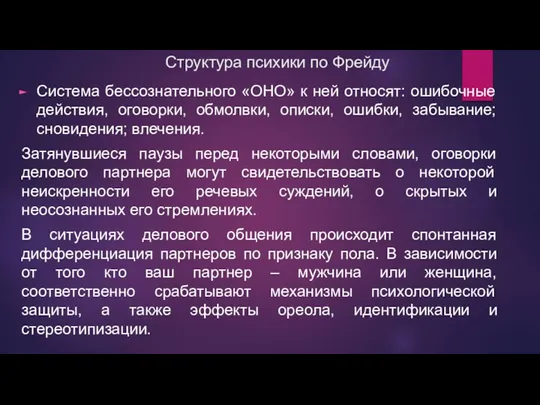 Структура психики по Фрейду

Система бессознательного «ОНО» к ней относят: ошибочные действия, оговорки, обмолвки, описки, ошибки, забывание; сновидения; влечения.

Затянувшиеся паузы перед некоторыми словами, оговорки делового партнера могут свидетельствовать о некоторой неискренности его речевых суждений, о скрытых и неосознанных его стремлениях.

В ситуациях делового общения происходит спонтанная дифференциация партнеров по признаку пола. В зависимости от того кто ваш партнер – мужчина или женщина, соответственно срабатывают механизмы психологической защиты, а также эффекты ореола, идентификации и стереотипизации.